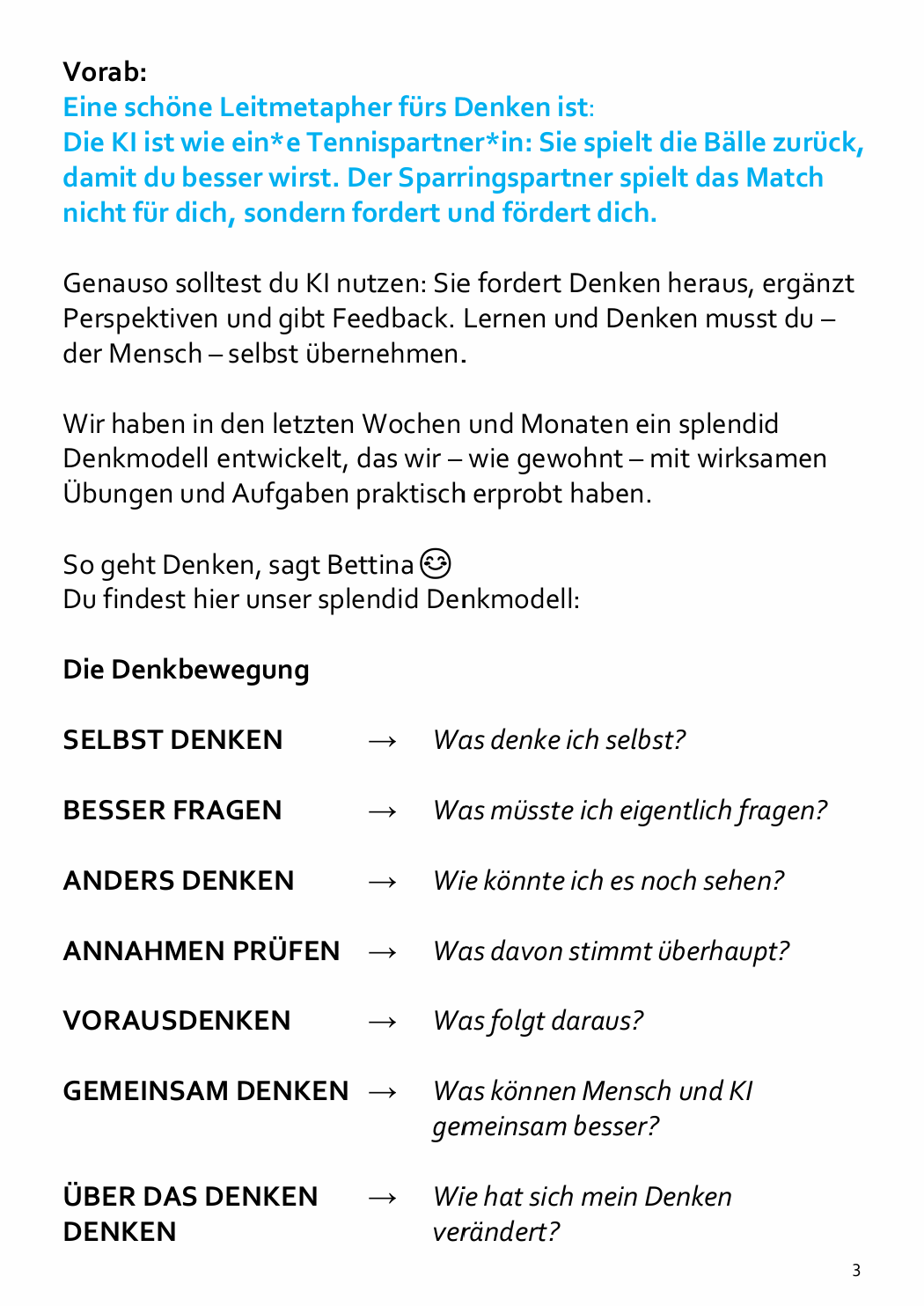 Vorab:
Eine schöne Leitmetapher fürs Denken ist:
Die KI ist wie ein*e Tennispartner*in: Sie spielt die Bälle zurück, damit du besser wirst. Der Sparringspartner spielt das Match nicht für dich, sondern fordert und fördert dich.

Genauso solltest du KI nutzen: Sie fordert Denken heraus, ergänzt Perspektiven und gibt Feedback. Lernen und Denken musst du – der Mensch – selbst übernehmen.

Wir haben in den letzten Wochen und Monaten ein splendid Denkmodell entwickelt, das wir – wie gewohnt – mit wirksamen Übungen und Aufgaben praktisch erprobt haben.

So geht Denken, sagt Bettina 😊
Du findest hier unser splendid Denkmodell:

Die Denkbewegung

SELBST DENKEN → Was denke ich selbst?

BESSER FRAGEN → Was müsste ich eigentlich fragen?

ANDERS DENKEN → Wie könnte ich es noch sehen?

ANNAHMEN PRÜFEN → Was davon stimmt überhaupt?

VORAUSDENKEN → Was folgt daraus?

GEMEINSAM DENKEN → Was können Mensch und KI gemeinsam besser?

ÜBER DAS DENKEN DENKEN → Wie hat sich mein Denken verändert?

3